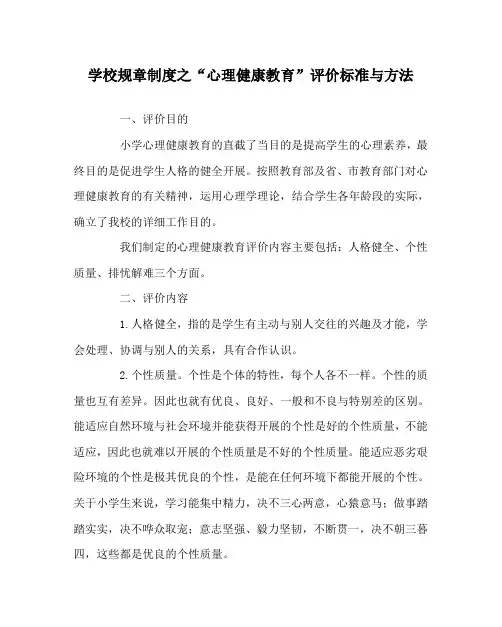 学校规章制度之“心理健康教育”评价标准与方法

一、评价目的

小学心理健康教育的直截了当目的是提高学生的心理素养，最终目的是促进学生人格的健全开展。按照教育部及省、市教育部门对心理健康教育的有关精神，运用心理学理论，结合学生各年龄段的实际，确立了我校的详细工作目的。

我们制定的心理健康教育评价内容主要包括：人格健全、个性质量、排忧解难三个方面。

二、评价内容

1. 人格健全，指的是学生有主动与别人交往的兴趣及才能，学会处理、协调与别人的关系，具有合作认识。

2. 个性质量。个性是个体的特性，每个人各不一样。个性的质量也互有差异。因此也就有优良、良好、一般和不良与特别差的区别。能适应自然环境与社会环境并能获得开展的个性是好的个性质量，不能适应，因此也就难以开展的个性质量是不好的个性质量。能适应恶劣艰险环境的个性是极其优良的个性，是能在任何环境下都能开展的个性。关于小学生来说，学习能集中精力，决不三心两意，心猿意马；做事踏踏实实，决不哗众取宠；意志坚强、毅力坚韧，不断贯一，决不朝三暮四，这些都是优良的个性质量。